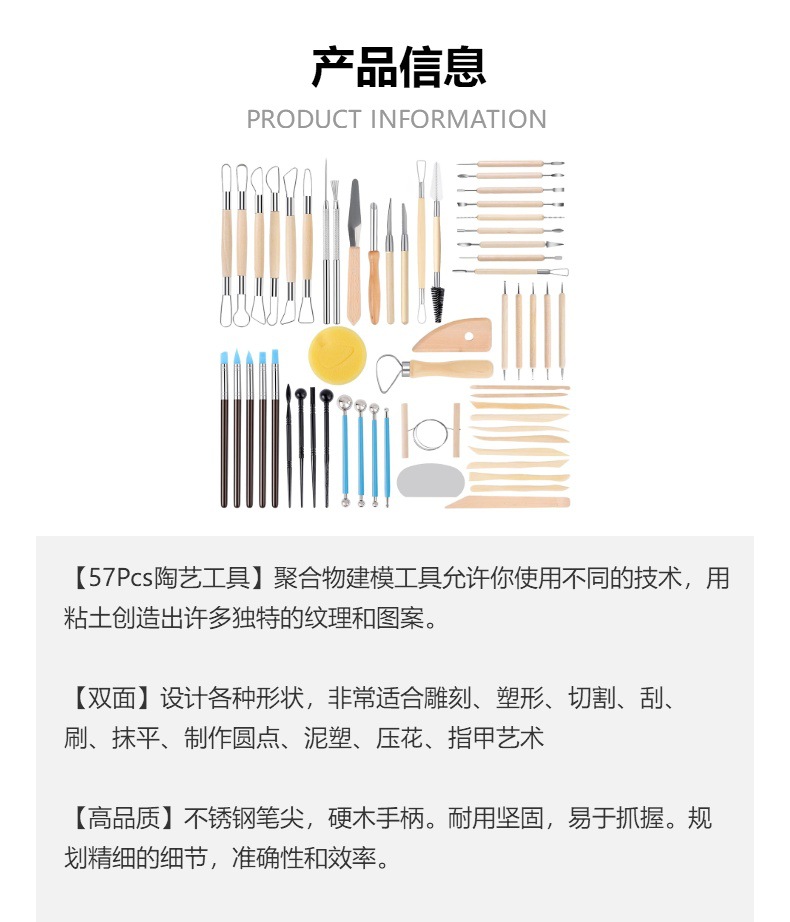 产品信息
PRODUCT INFORMATION

【57Pcs陶艺工具】聚合物建模工具允许你使用不同的技术，用粘土创造出许多独特的纹理和图案。

【双面】设计各种形状，非常适合雕刻、塑形、切割、刮、刷、抹平、制作圆点、泥塑、压花、指甲艺术

【高品质】不锈钢笔尖，硬木手柄。耐用坚固，易于抓握。规划精细的细节，准确性和效率。